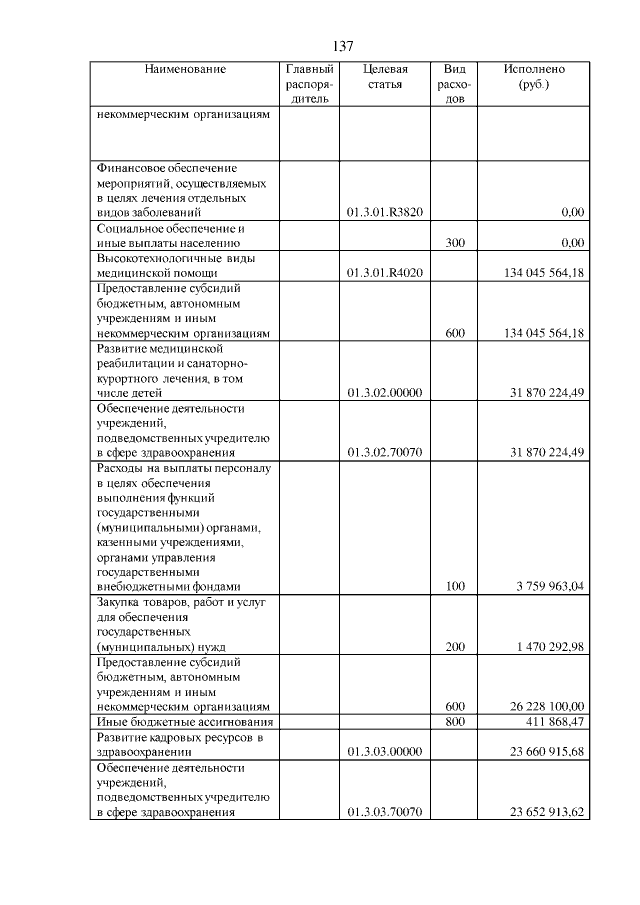 137

| Наименование | Главный распорядитель | Целевая статья | Вид расходов | Исполнено (руб.) |
|---|---|---|---|---|
| некоммерческим организациям | | | | |
| Финансовое обеспечение мероприятий, осуществляемых в целях лечения отдельных видов заболеваний | | 01.3.01.R3820 | | 0,00 |
| Социальное обеспечение и иные выплаты населению | | | 300 | 0,00 |
| Высокотехнологичные виды медицинской помощи | | 01.3.01.R4020 | | 134 045 564,18 |
| Предоставление субсидий бюджетным, автономным учреждениям и иным некоммерческим организациям | | | 600 | 134 045 564,18 |
| Развитие медицинской реабилитации и санаторно-курортного лечения, в том числе детей | | 01.3.02.00000 | | 31 870 224,49 |
| Обеспечение деятельности учреждений, подведомственных учредителю в сфере здравоохранения | | 01.3.02.70070 | | 31 870 224,49 |
| Расходы на выплаты персоналу в целях обеспечения выполнения функций государственными (муниципальными) органами, казенными учреждениями, органами управления государственными внебюджетными фондами | | | 100 | 3 759 963,04 |
| Закупка товаров, работ и услуг для обеспечения государственных (муниципальных) нужд | | | 200 | 1 470 292,98 |
| Предоставление субсидий бюджетным, автономным учреждениям и иным некоммерческим организациям | | | 600 | 26 228 100,00 |
| Иные бюджетные ассигнования | | | 800 | 411 868,47 |
| Развитие кадровых ресурсов в здравоохранении | | 01.3.03.00000 | | 23 660 915,68 |
| Обеспечение деятельности учреждений, подведомственных учредителю в сфере здравоохранения | | 01.3.03.70070 | | 23 652 913,62 |